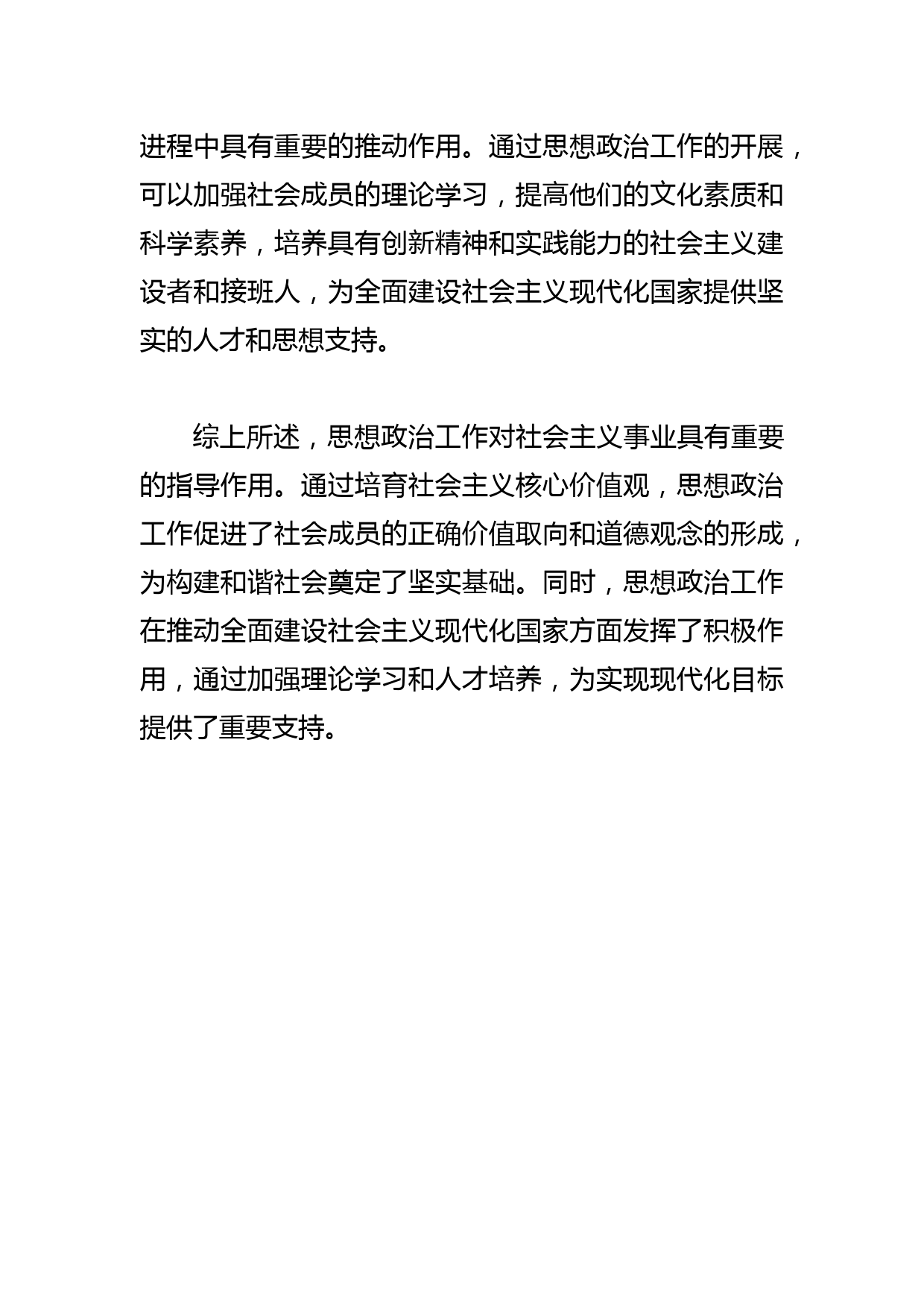 进程中具有重要的推动作用。通过思想政治工作的开展，可以加强社会成员的理论学习，提高他们的文化素质和科学素养，培养具有创新精神和实践能力的社会主义建设者和接班人，为全面建设社会主义现代化国家提供坚实的人才和思想支持。

综上所述，思想政治工作对社会主义事业具有重要的指导作用。通过培育社会主义核心价值观，思想政治工作促进了社会成员的正确价值取向和道德观念的形成，为构建和谐社会奠定了坚实基础。同时，思想政治工作在推动全面建设社会主义现代化国家方面发挥了积极作用，通过加强理论学习和人才培养，为实现现代化目标提供了重要支持。